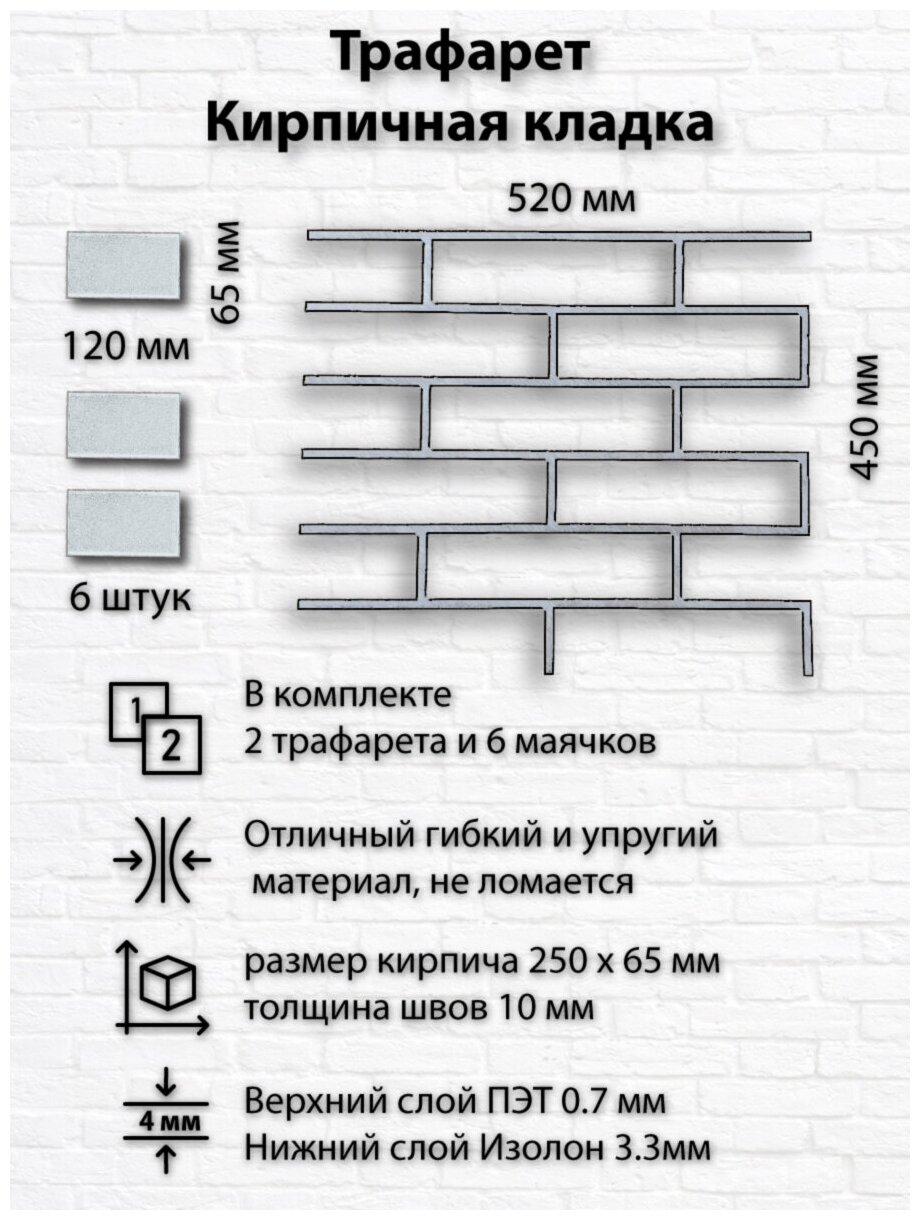 Трафарет
Кирпичная кладка

520 мм

65 мм

120 мм

450 мм

6 штук

1
2

В комплекте
2 трафарета и 6 маячков

Отличный гибкий и упругий материал, не ломается

размер кирпича 250 х 65 мм
толщина швов 10 мм

4 мм

Верхний слой ПЭТ 0.7 мм
Нижний слой Изолон 3.3мм